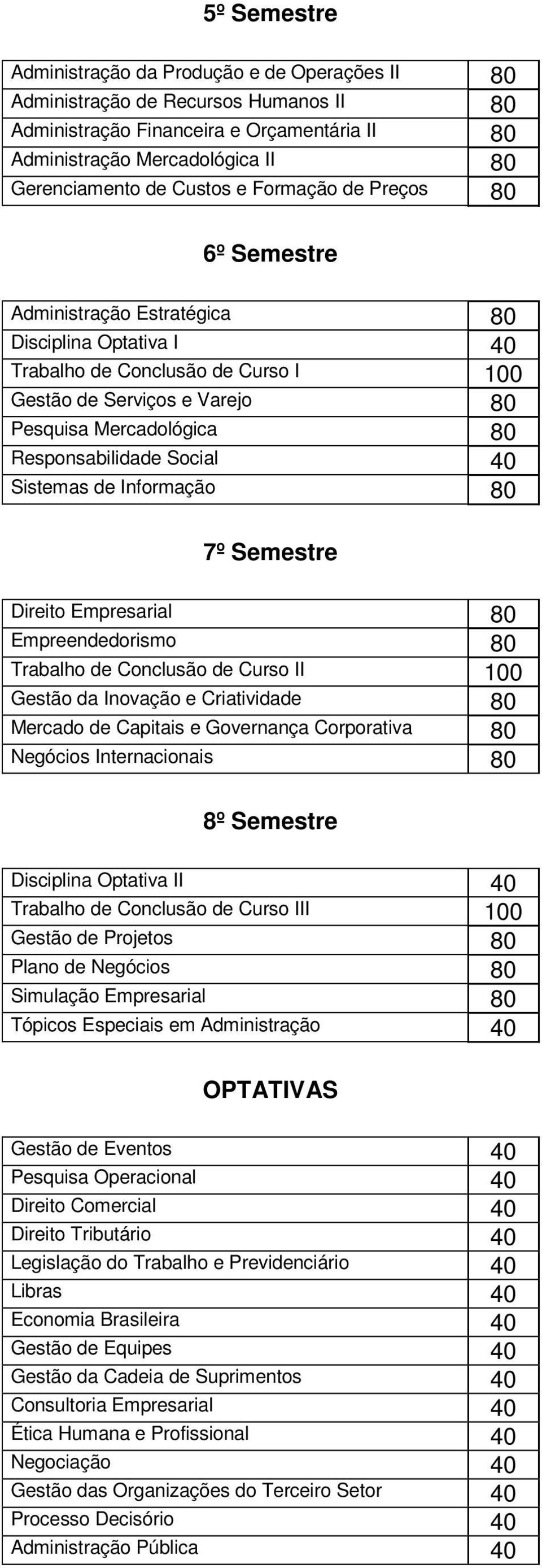 5º Semestre

| | |
|---|---|
| Administração da Produção e de Operações II | 80 |
| Administração de Recursos Humanos II | 80 |
| Administração Financeira e Orçamentária II | 80 |
| Administração Mercadológica II | 80 |
| Gerenciamento de Custos e Formação de Preços | 80 |

6º Semestre

| | |
|---|---|
| Administração Estratégica | 80 |
| Disciplina Optativa I | 40 |
| Trabalho de Conclusão de Curso I | 100 |
| Gestão de Serviços e Varejo | 80 |
| Pesquisa Mercadológica | 80 |
| Responsabilidade Social | 40 |
| Sistemas de Informação | 80 |

7º Semestre

| | |
|---|---|
| Direito Empresarial | 80 |
| Empreendedorismo | 80 |
| Trabalho de Conclusão de Curso II | 100 |
| Gestão da Inovação e Criatividade | 80 |
| Mercado de Capitais e Governança Corporativa | 80 |
| Negócios Internacionais | 80 |

8º Semestre

| | |
|---|---|
| Disciplina Optativa II | 40 |
| Trabalho de Conclusão de Curso III | 100 |
| Gestão de Projetos | 80 |
| Plano de Negócios | 80 |
| Simulação Empresarial | 80 |
| Tópicos Especiais em Administração | 40 |

OPTATIVAS

| | |
|---|---|
| Gestão de Eventos | 40 |
| Pesquisa Operacional | 40 |
| Direito Comercial | 40 |
| Direito Tributário | 40 |
| Legislação do Trabalho e Previdenciário | 40 |
| Libras | 40 |
| Economia Brasileira | 40 |
| Gestão de Equipes | 40 |
| Gestão da Cadeia de Suprimentos | 40 |
| Consultoria Empresarial | 40 |
| Ética Humana e Profissional | 40 |
| Negociação | 40 |
| Gestão das Organizações do Terceiro Setor | 40 |
| Processo Decisório | 40 |
| Administração Pública | 40 |